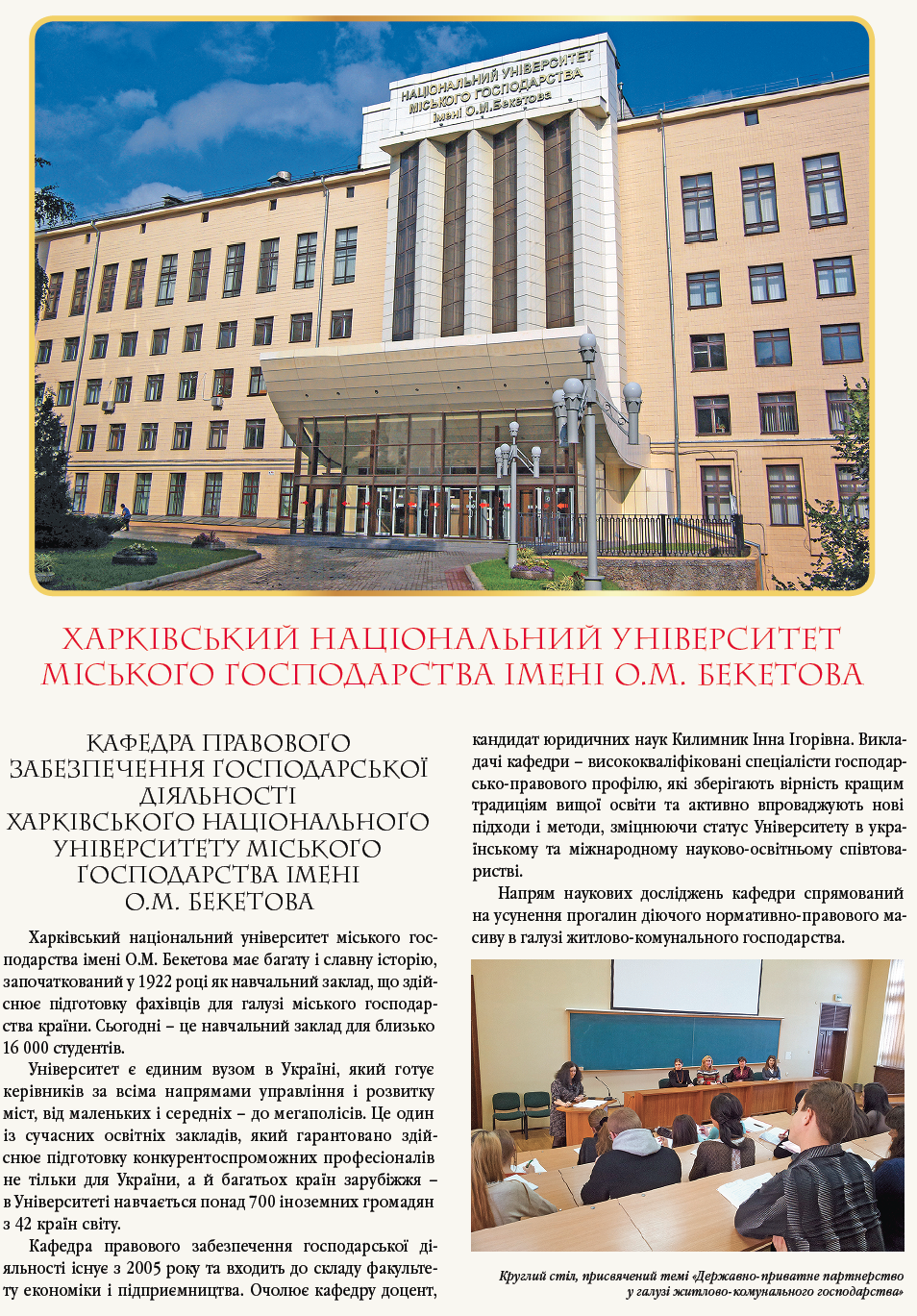 НАЦІОНАЛЬНИЙ УНІВЕРСИТЕТ МІСЬКОГО ГОСПОДАРСТВА імені О.М.Бекетова

ХАРКІВСЬКИЙ НАЦІОНАЛЬНИЙ УНІВЕРСИТЕТ МІСЬКОГО ГОСПОДАРСТВА ІМЕНІ О.М. БЕКЕТОВА

КАФЕДРА ПРАВОВОГО ЗАБЕЗПЕЧЕННЯ ГОСПОДАРСЬКОЇ ДІЯЛЬНОСТІ ХАРКІВСЬКОГО НАЦІОНАЛЬНОГО УНІВЕРСИТЕТУ МІСЬКОГО ГОСПОДАРСТВА ІМЕНІ О.М. БЕКЕТОВА

Харківський національний університет міського господарства імені О.М. Бекетова має багату і славну історію, започаткований у 1922 році як навчальний заклад, що здійснює підготовку фахівців для галузі міського господарства країни. Сьогодні – це навчальний заклад для близько 16 000 студентів.

Університет є єдиним вузом в Україні, який готує керівників за всіма напрямами управління і розвитку міст, від маленьких і середніх – до мегаполісів. Це один із сучасних освітніх закладів, який гарантовано здійснює підготовку конкурентоспроможних професіоналів не тільки для України, а й багатьох країн зарубіжжя – в Університеті навчається понад 700 іноземних громадян з 42 країн світу.

Кафедра правового забезпечення господарської діяльності існує з 2005 року та входить до складу факультету економіки і підприємництва. Очолює кафедру доцент, кандидат юридичних наук Килимник Інна Ігорівна. Викладачі кафедри – висококваліфіковані спеціалісти господарсько-правового профілю, які зберігають вірність кращим традиціям вищої освіти та активно впроваджують нові підходи і методи, зміцнюючи статус Університету в українському та міжнародному науково-освітньому співтоваристві.

Напрям наукових досліджень кафедри спрямований на усунення прогалин діючого нормативно-правового масиву в галузі житлово-комунального господарства.

Круглий стіл, присвячений темі «Державно-приватне партнерство у галузі житлово-комунального господарства»